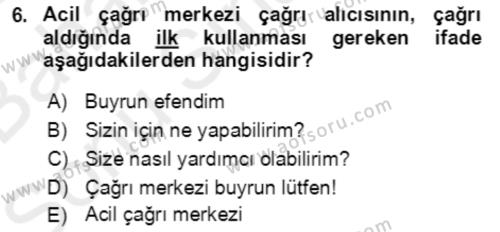 6. Acil çağrı merkezi çağrı alıcısının, çağrı aldığında ilk kullanması gereken ifade aşağıdakilerden hangisidir?

A) Buyrun efendim
B) Sizin için ne yapabilirim?
C) Size nasıl yardımcı olabilirim?
D) Çağrı merkezi buyrun lütfen!
E) Acil çağrı merkezi

www.aofsoru.com